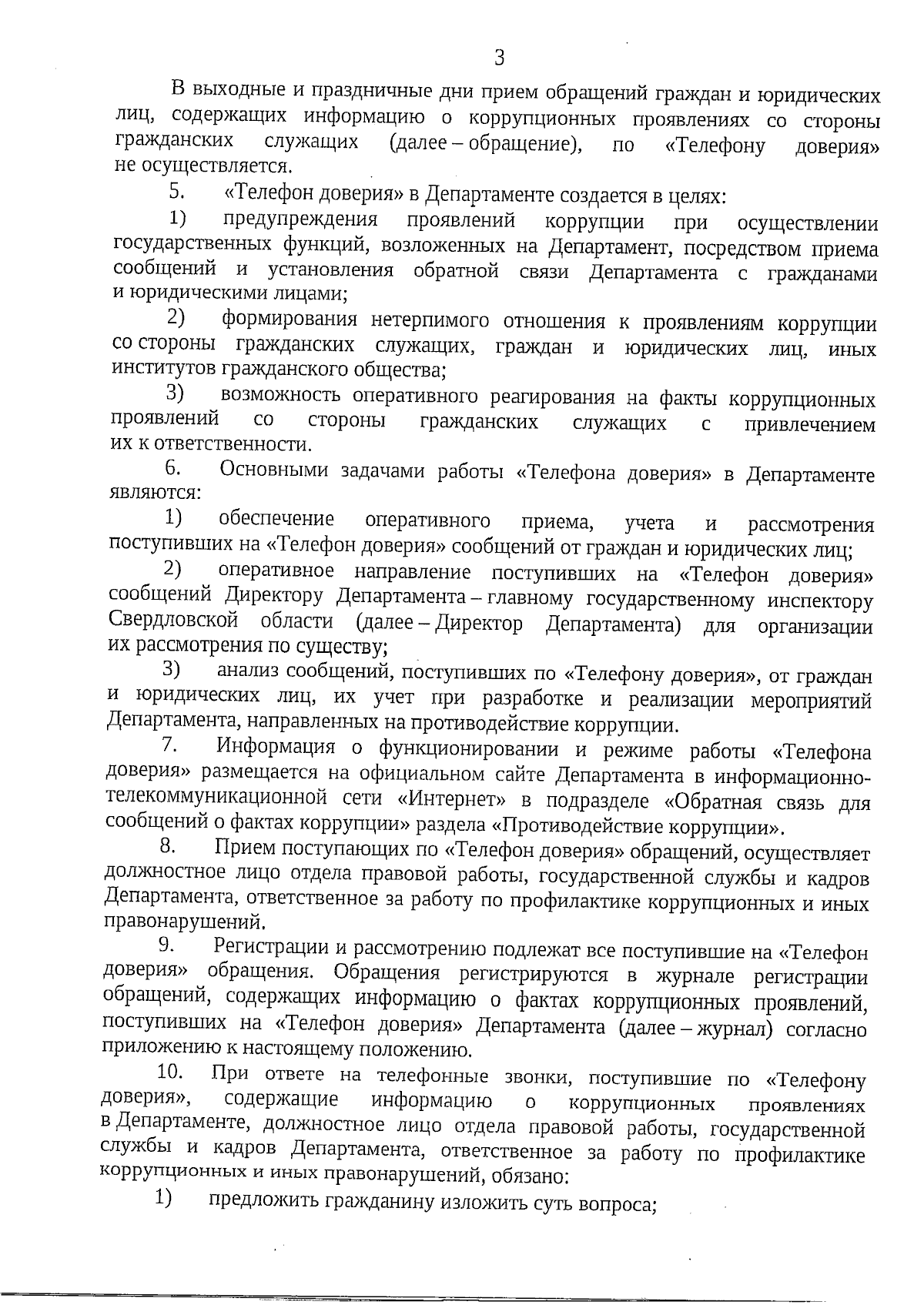 3

В выходные и праздничные дни прием обращений граждан и юридических лиц, содержащих информацию о коррупционных проявлениях со стороны гражданских служащих (далее – обращение), по «Телефону доверия» не осуществляется.

5. «Телефон доверия» в Департаменте создается в целях:

1) предупреждения проявлений коррупции при осуществлении государственных функций, возложенных на Департамент, посредством приема сообщений и установления обратной связи Департамента с гражданами и юридическими лицами;

2) формирования нетерпимого отношения к проявлениям коррупции со стороны гражданских служащих, граждан и юридических лиц, иных институтов гражданского общества;

3) возможность оперативного реагирования на факты коррупционных проявлений со стороны гражданских служащих с привлечением их к ответственности.

6. Основными задачами работы «Телефона доверия» в Департаменте являются:

1) обеспечение оперативного приема, учета и рассмотрения поступивших на «Телефон доверия» сообщений от граждан и юридических лиц;

2) оперативное направление поступивших на «Телефон доверия» сообщений Директору Департамента – главному государственному инспектору Свердловской области (далее – Директор Департамента) для организации их рассмотрения по существу;

3) анализ сообщений, поступивших по «Телефону доверия», от граждан и юридических лиц, их учет при разработке и реализации мероприятий Департамента, направленных на противодействие коррупции.

7. Информация о функционировании и режиме работы «Телефона доверия» размещается на официальном сайте Департамента в информационно-телекоммуникационной сети «Интернет» в подразделе «Обратная связь для сообщений о фактах коррупции» раздела «Противодействие коррупции».

8. Прием поступающих по «Телефон доверия» обращений, осуществляет должностное лицо отдела правовой работы, государственной службы и кадров Департамента, ответственное за работу по профилактике коррупционных и иных правонарушений.

9. Регистрации и рассмотрению подлежат все поступившие на «Телефон доверия» обращения. Обращения регистрируются в журнале регистрации обращений, содержащих информацию о фактах коррупционных проявлений, поступивших на «Телефон доверия» Департамента (далее – журнал) согласно приложению к настоящему положению.

10. При ответе на телефонные звонки, поступившие по «Телефону доверия», содержащие информацию о коррупционных проявлениях в Департаменте, должностное лицо отдела правовой работы, государственной службы и кадров Департамента, ответственное за работу по профилактике коррупционных и иных правонарушений, обязано:

1) предложить гражданину изложить суть вопроса;